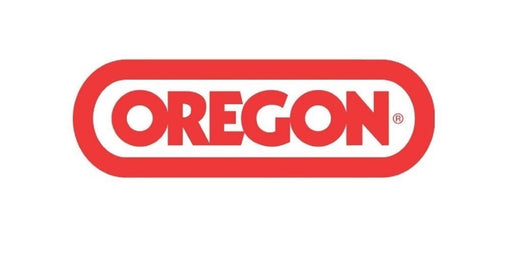 OREGON®